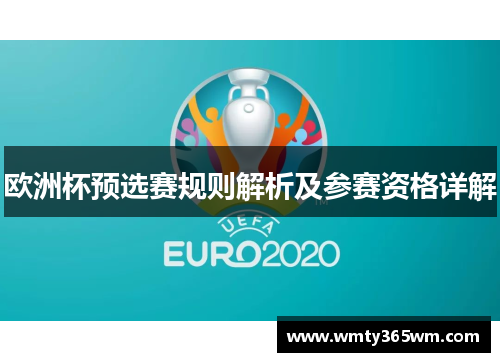 欧洲杯预选赛规则解析及参赛资格详解

TM

UEFA

EURO2020

www.wmty365wm.com